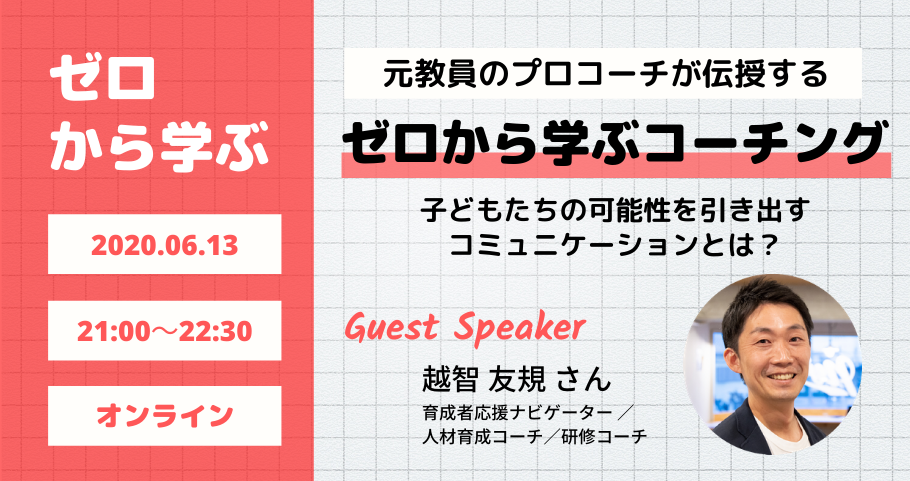 ゼロ
から学ぶ

2020.06.13

21:00〜22:30

オンライン

元教員のプロコーチが伝授する

ゼロから学ぶコーチング

子どもたちの可能性を引き出す
コミュニケーションとは？

Guest Speaker

越智 友規 さん

育成者応援ナビゲーター／
人材育成コーチ／研修コーチ